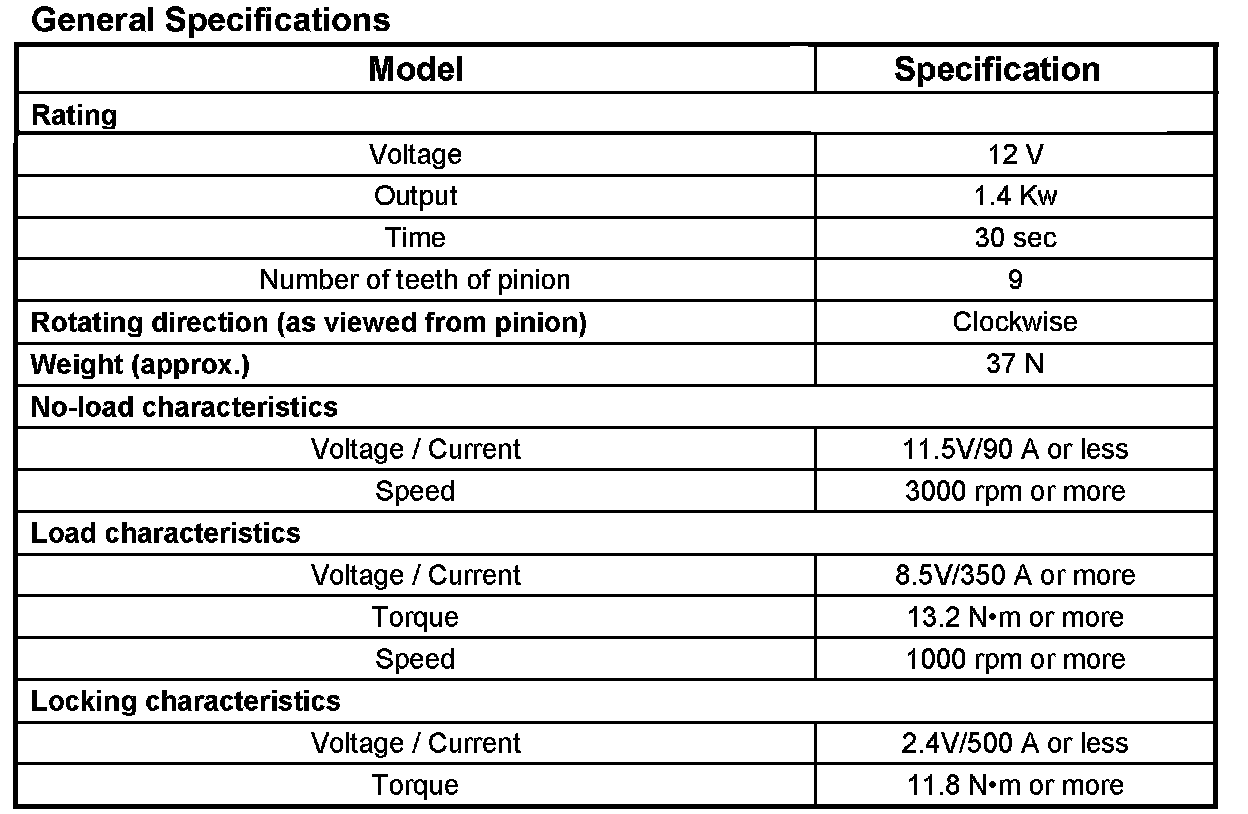 General Specifications

| Model | Specification |
|---|---|
| Rating | |
| Voltage | 12 V |
| Output | 1.4 Kw |
| Time | 30 sec |
| Number of teeth of pinion | 9 |
| Rotating direction (as viewed from pinion) | Clockwise |
| Weight (approx.) | 37 N |
| No-load characteristics | |
| Voltage / Current | 11.5V/90 A or less |
| Speed | 3000 rpm or more |
| Load characteristics | |
| Voltage / Current | 8.5V/350 A or more |
| Torque | 13.2 N•m or more |
| Speed | 1000 rpm or more |
| Locking characteristics | |
| Voltage / Current | 2.4V/500 A or less |
| Torque | 11.8 N•m or more |